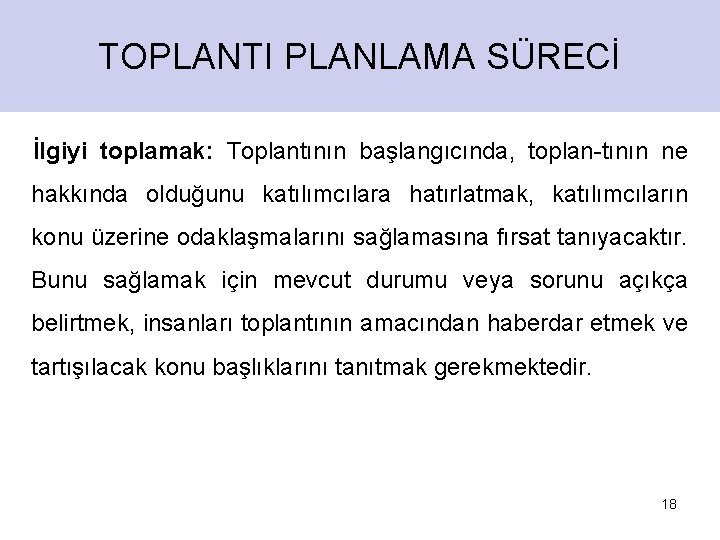 TOPLANTI PLANLAMA SÜRECİ

İlgiyi toplamak: Toplantının başlangıcında, toplan-tının ne hakkında olduğunu katılımcılara hatırlatmak, katılımcıların konu üzerine odaklaşmalarını sağlamasına fırsat tanıyacaktır. Bunu sağlamak için mevcut durumu veya sorunu açıkça belirtmek, insanları toplantının amacından haberdar etmek ve tartışılacak konu başlıklarını tanıtmak gerekmektedir.

18